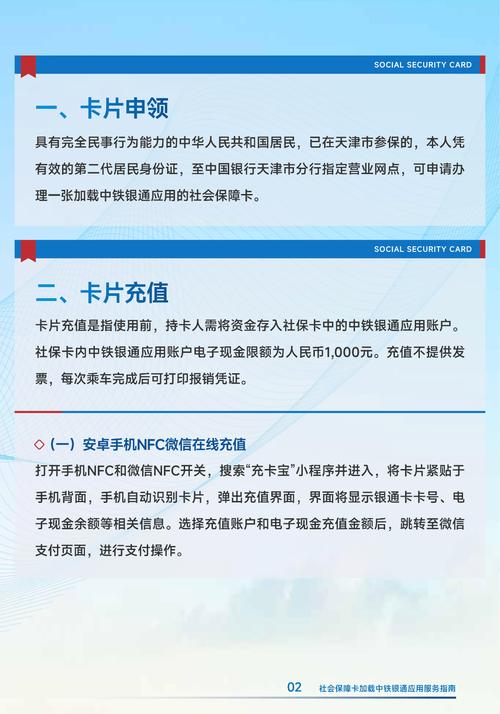 SOCIAL SECURITY CARD

一、卡片申领

具有完全民事行为能力的中华人民共和国居民，已在天津市参保的，本人凭有效的第二代居民身份证，至中国银行天津市分行指定营业网点，可申请办理一张加载中铁银通应用的社会保障卡。

SOCIAL SECURITY CARD

二、卡片充值

卡片充值是指使用前，持卡人需将资金存入社保卡中的中铁银通应用账户。社保卡内中铁银通应用账户电子现金限额为人民币1,000元。充值不提供发票，每次乘车完成后可打印报销凭证。

◇（一）安卓手机NFC微信在线充值

打开手机NFC和微信NFC开关，搜索“充卡宝”小程序并进入，将卡片紧贴于手机背面，手机自动识别卡片，弹出充值界面，界面将显示银通卡卡号、电子现金余额等相关信息。选择充值账户和电子现金充值金额后，跳转至微信支付页面，进行支付操作。

02 社会保障卡加载中铁银通应用服务指南